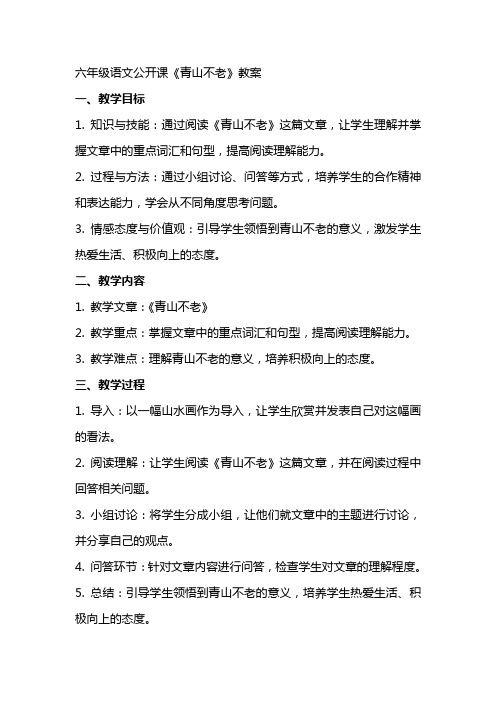 六年级语文公开课《青山不老》教案

一、教学目标

1. 知识与技能：通过阅读《青山不老》这篇文章，让学生理解并掌握文章中的重点词汇和句型，提高阅读理解能力。

2. 过程与方法：通过小组讨论、问答等方式，培养学生的合作精神和表达能力，学会从不同角度思考问题。

3. 情感态度与价值观：引导学生领悟到青山不老的意义，激发学生热爱生活、积极向上的态度。

二、教学内容

1. 教学文章：《青山不老》

2. 教学重点：掌握文章中的重点词汇和句型，提高阅读理解能力。

3. 教学难点：理解青山不老的意义，培养积极向上的态度。

三、教学过程

1. 导入：以一幅山水画作为导入，让学生欣赏并发表自己对这幅画的看法。

2. 阅读理解：让学生阅读《青山不老》这篇文章，并在阅读过程中回答相关问题。

3. 小组讨论：将学生分成小组，让他们就文章中的主题进行讨论，并分享自己的观点。

4. 问答环节：针对文章内容进行问答，检查学生对文章的理解程度。

5. 总结：引导学生领悟到青山不老的意义，培养学生热爱生活、积极向上的态度。